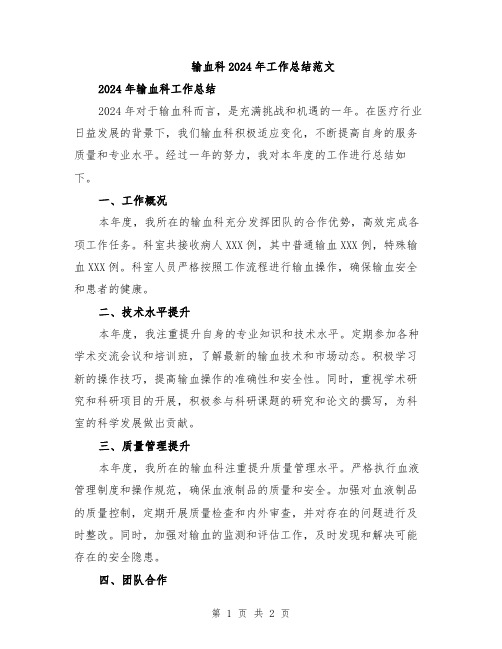 输血科2024年工作总结范文

2024年输血科工作总结

2024年对于输血科而言，是充满挑战和机遇的一年。在医疗行业日益发展的背景下，我们输血科积极适应变化，不断提高自身的服务质量和专业水平。经过一年的努力，我对本年度的工作进行总结如下。

一、工作概况

本年度，我所在的输血科充分发挥团队的合作优势，高效完成各项工作任务。科室共接收病人XXX例，其中普通输血XXX例，特殊输血XXX例。科室人员严格按照工作流程进行输血操作，确保输血安全和患者的健康。

二、技术水平提升

本年度，我注重提升自身的专业知识和技术水平。定期参加各种学术交流会议和培训班，了解最新的输血技术和市场动态。积极学习新的操作技巧，提高输血操作的准确性和安全性。同时，重视学术研究和科研项目的开展，积极参与科研课题的研究和论文的撰写，为科室的科学发展做出贡献。

三、质量管理提升

本年度，我所在的输血科注重提升质量管理水平。严格执行血液管理制度和操作规范，确保血液制品的质量和安全。加强对血液制品的质量控制，定期开展质量检查和内外审查，并对存在的问题进行及时整改。同时，加强对输血的监测和评估工作，及时发现和解决可能存在的安全隐患。

四、团队合作

第 1 页 共 2 页